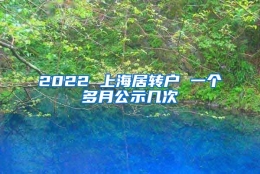 2022 上海居转户 一个多月公示几次